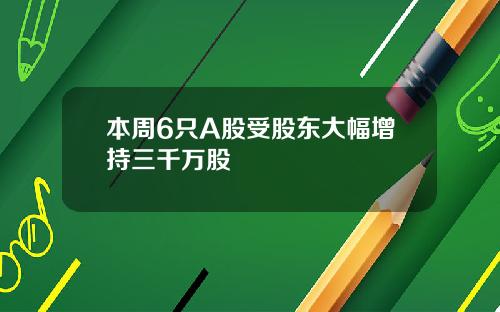 本周6只A股受股东大幅增持三千万股